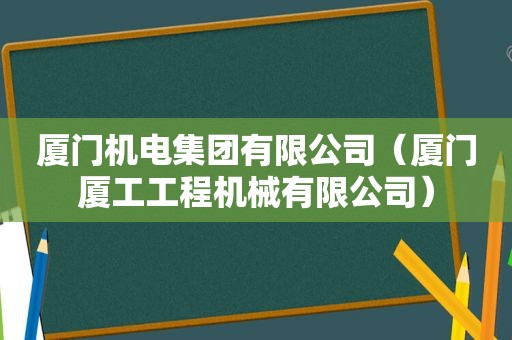 厦门机电集团有限公司（厦门厦工工程机械有限公司）